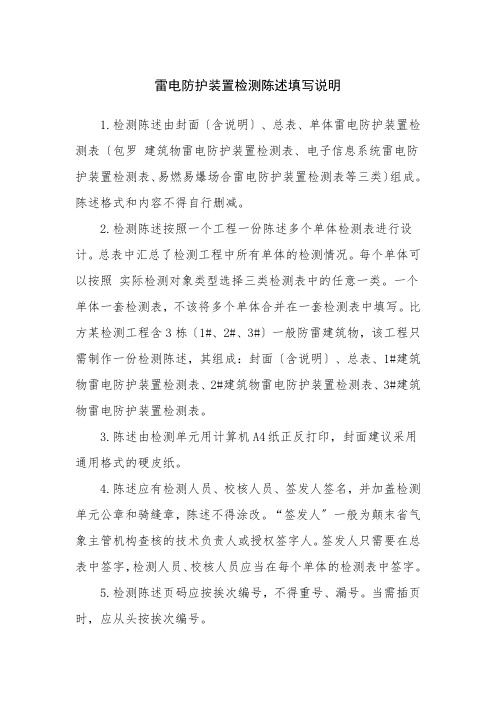 雷电防护装置检测陈述填写说明

1.检测陈述由封面〔含说明〕、总表、单体雷电防护装置检测表〔包罗 建筑物雷电防护装置检测表、电子信息系统雷电防护装置检测表、易燃易爆场合雷电防护装置检测表等三类〕组成。陈述格式和内容不得自行删减。

2.检测陈述按照一个工程一份陈述多个单体检测表进行设计。总表中汇总了检测工程中所有单体的检测情况。每个单体可以按照 实际检测对象类型选择三类检测表中的任意一类。一个单体一套检测表，不该将多个单体合并在一套检测表中填写。比方某检测工程含 3 栋〔1#、2#、3#〕一般防雷建筑物，该工程只需制作一份检测陈述，其组成：封面〔含说明〕、总表、1#建筑物雷电防护装置检测表、2#建筑物雷电防护装置检测表、3#建筑物雷电防护装置检测表。

3.陈述由检测单元用计算机 A4 纸正反打印，封面建议采用通用格式的硬皮纸。

4.陈述应有检测人员、校核人员、签发人签名，并加盖检测单元公章和骑缝章，陈述不得涂改。“签发人”一般为颠末省气象主管机构查核的技术负责人或授权签字人。签发人只需要在总表中签字，检测人员、校核人员应当在每个单体的检测表中签字。

5.检测陈述页码应按挨次编号，不得重号、漏号。当需插页时，应从头按挨次编号。